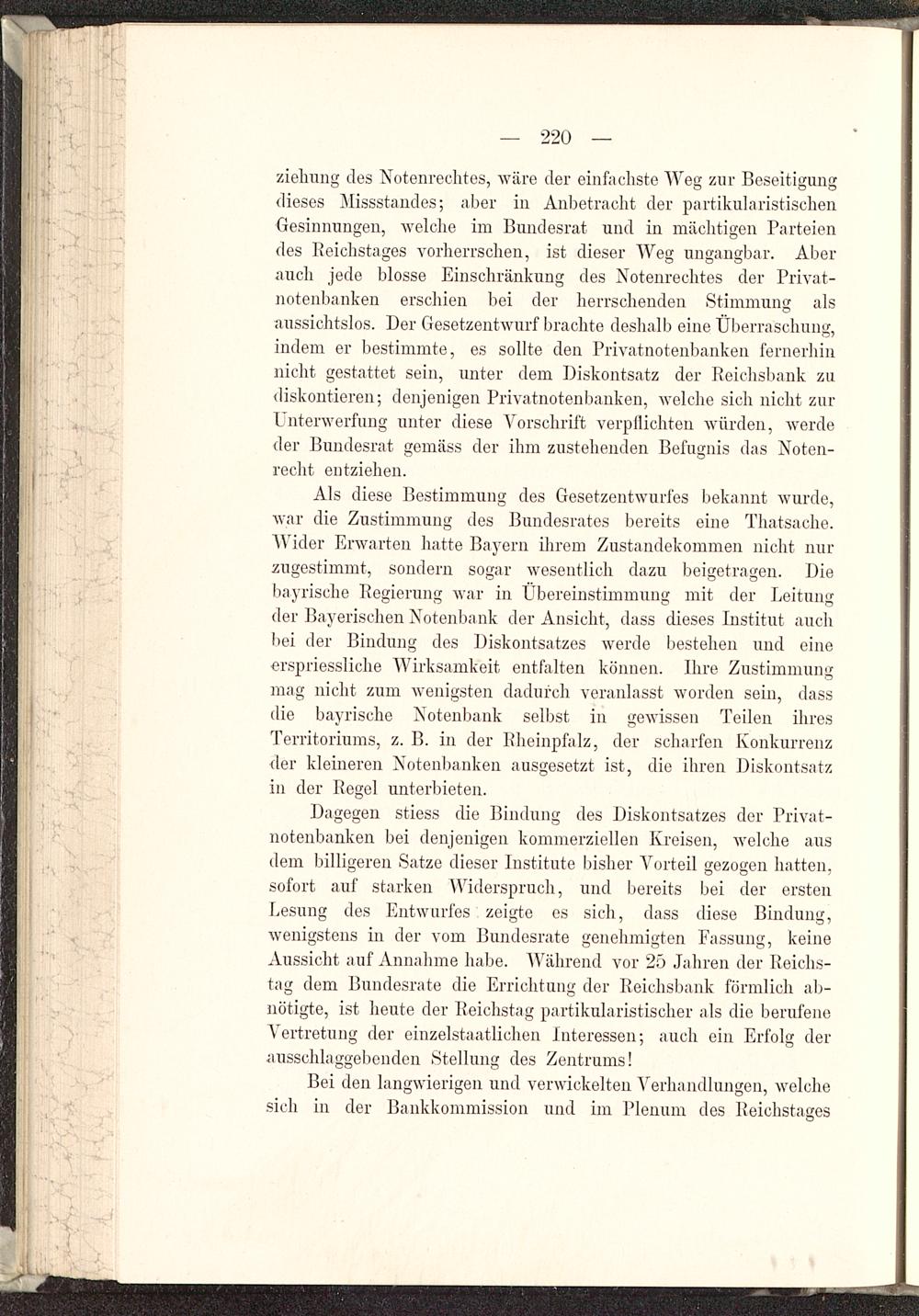 — 220 —

ziehung des Notenrechtes, wäre der einfachste Weg zur Beseitigung dieses Missstandes; aber in Anbetracht der partikularistischen Gesinnungen, welche im Bundesrat und in mächtigen Parteien des Reichstages vorherrschen, ist dieser Weg ungangbar. Aber auch jede blosse Einschränkung des Notenrechtes der Privatnotenbanken erschien bei der herrschenden Stimmung als aussichtslos. Der Gesetzentwurf brachte deshalb eine Überraschung, indem er bestimmte, es sollte den Privatnotenbanken fernerhin nicht gestattet sein, unter dem Diskontsatz der Reichsbank zu diskontieren; denjenigen Privatnotenbanken, welche sich nicht zur Unterwerfung unter diese Vorschrift verpflichten würden, werde der Bundesrat gemäss der ihm zustehenden Befugnis das Notenrecht entziehen.

Als diese Bestimmung des Gesetzentwurfes bekannt wurde, war die Zustimmung des Bundesrates bereits eine Thatsache. Wider Erwarten hatte Bayern ihrem Zustandekommen nicht nur zugestimmt, sondern sogar wesentlich dazu beigetragen. Die bayrische Regierung war in Übereinstimmung mit der Leitung der Bayerischen Notenbank der Ansicht, dass dieses Institut auch bei der Bindung des Diskontsatzes werde bestehen und eine erspriessliche Wirksamkeit entfalten können. Ihre Zustimmung mag nicht zum wenigsten dadurch veranlasst worden sein, dass die bayrische Notenbank selbst in gewissen Teilen ihres Territoriums, z. B. in der Rheinpfalz, der scharfen Konkurrenz der kleineren Notenbanken ausgesetzt ist, die ihren Diskontsatz in der Regel unterbieten.

Dagegen stiess die Bindung des Diskontsatzes der Privatnotenbanken bei denjenigen kommerziellen Kreisen, welche aus dem billigeren Satze dieser Institute bisher Vorteil gezogen hatten, sofort auf starken Widerspruch, und bereits bei der ersten Lesung des Entwurfes zeigte es sich, dass diese Bindung, wenigstens in der vom Bundesrate genehmigten Fassung, keine Aussicht auf Annahme habe. Während vor 25 Jahren der Reichstag dem Bundesrate die Errichtung der Reichsbank förmlich abnötigte, ist heute der Reichstag partikularistischer als die berufene Vertretung der einzelstaatlichen Interessen; auch ein Erfolg der ausschlaggebenden Stellung des Zentrums!

Bei den langwierigen und verwickelten Verhandlungen, welche sich in der Bankkommission und im Plenum des Reichstages